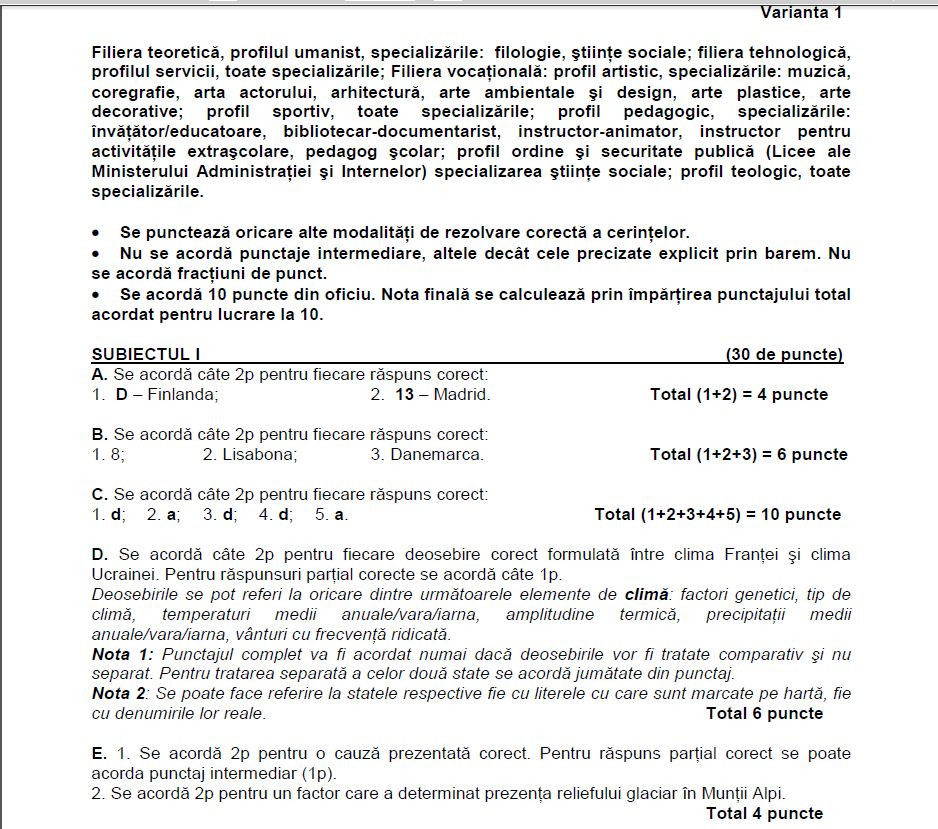 Varianta 1

Filiera teoretică, profilul umanist, specializările: filologie, ştiinţe sociale; filiera tehnologică, profilul servicii, toate specializările; Filiera vocaţională: profil artistic, specializările: muzică, coregrafie, arta actorului, arhitectură, arte ambientale şi design, arte plastice, arte decorative; profil sportiv, toate specializările; profil pedagogic, specializările: învăţător/educatoare, bibliotecar-documentarist, instructor-animator, instructor pentru activităţile extraşcolare, pedagog şcolar; profil ordine şi securitate publică (Licee ale Ministerului Administraţiei şi Internelor) specializarea ştiinţe sociale; profil teologic, toate specializările.

• Se punctează oricare alte modalităţi de rezolvare corectă a cerinţelor.
• Nu se acordă punctaje intermediare, altele decât cele precizate explicit prin barem. Nu se acordă fracţiuni de punct.
• Se acordă 10 puncte din oficiu. Nota finală se calculează prin împărţirea punctajului total acordat pentru lucrare la 10.

SUBIECTUL I (30 de puncte)
A. Se acordă câte 2p pentru fiecare răspuns corect:
1. D – Finlanda; 2. 13 – Madrid. Total (1+2) = 4 puncte

B. Se acordă câte 2p pentru fiecare răspuns corect:
1. 8; 2. Lisabona; 3. Danemarca. Total (1+2+3) = 6 puncte

C. Se acordă câte 2p pentru fiecare răspuns corect:
1. d; 2. a; 3. d; 4. d; 5. a. Total (1+2+3+4+5) = 10 puncte

D. Se acordă câte 2p pentru fiecare deosebire corect formulată între clima Franţei şi clima Ucrainei. Pentru răspunsuri parţial corecte se acordă câte 1p.
Deosebirile se pot referi la oricare dintre următoarele elemente de climă: factori genetici, tip de climă, temperaturi medii anuale/vara/iarna, amplitudine termică, precipitaţii medii anuale/vara/iarna, vânturi cu frecvenţă ridicată.
Nota 1: Punctajul complet va fi acordat numai dacă deosebirile vor fi tratate comparativ şi nu separat. Pentru tratarea separată a celor două state se acordă jumătate din punctaj.
Nota 2: Se poate face referire la statele respective fie cu literele cu care sunt marcate pe hartă, fie cu denumirile lor reale. Total 6 puncte

E. 1. Se acordă 2p pentru o cauză prezentată corect. Pentru răspuns parţial corect se poate acorda punctaj intermediar (1p).
2. Se acordă 2p pentru un factor care a determinat prezenţa reliefului glaciar în Munţii Alpi.
Total 4 puncte